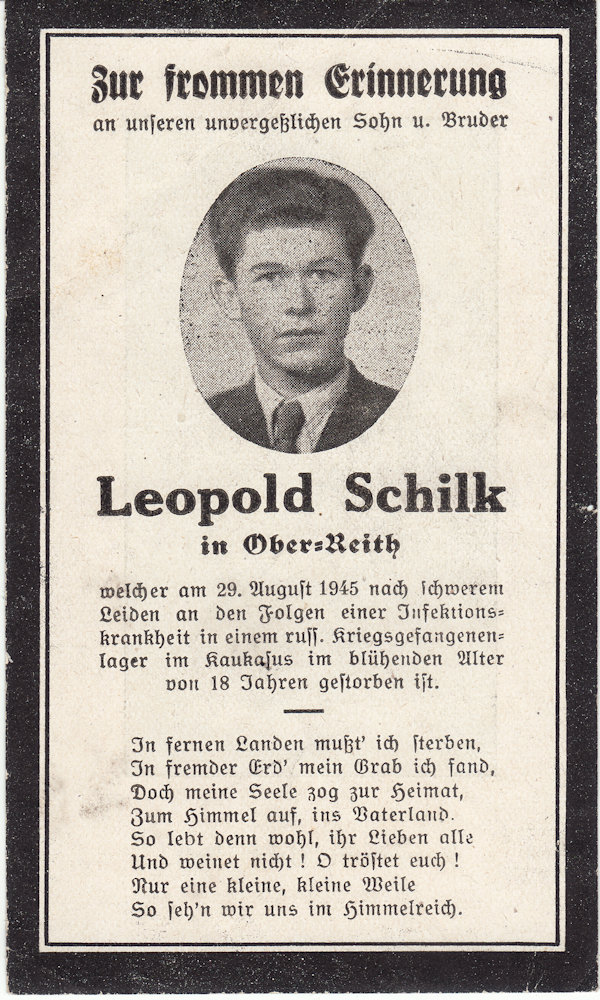 Zur frommen Erinnerung
an unseren unvergeßlichen Sohn u. Bruder

Leopold Schilk
in Ober-Reith

welcher am 29. August 1945 nach schwerem Leiden an den Folgen einer Infektionskrankheit in einem russ. Kriegsgefangenenlager im Kaukasus im blühenden Alter von 18 Jahren gestorben ist.

In fernen Landen mußt' ich sterben,
In fremder Erd' mein Grab ich fand,
Doch meine Seele zog zur Heimat,
Zum Himmel auf, ins Vaterland.
So lebt denn wohl, ihr Lieben alle
Und weinet nicht! O tröstet euch!
Nur eine kleine, kleine Weile
So seh'n wir uns im Himmelreich.